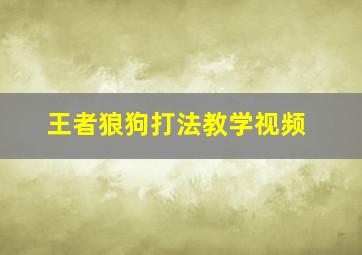 王者狼狗打法教学视频